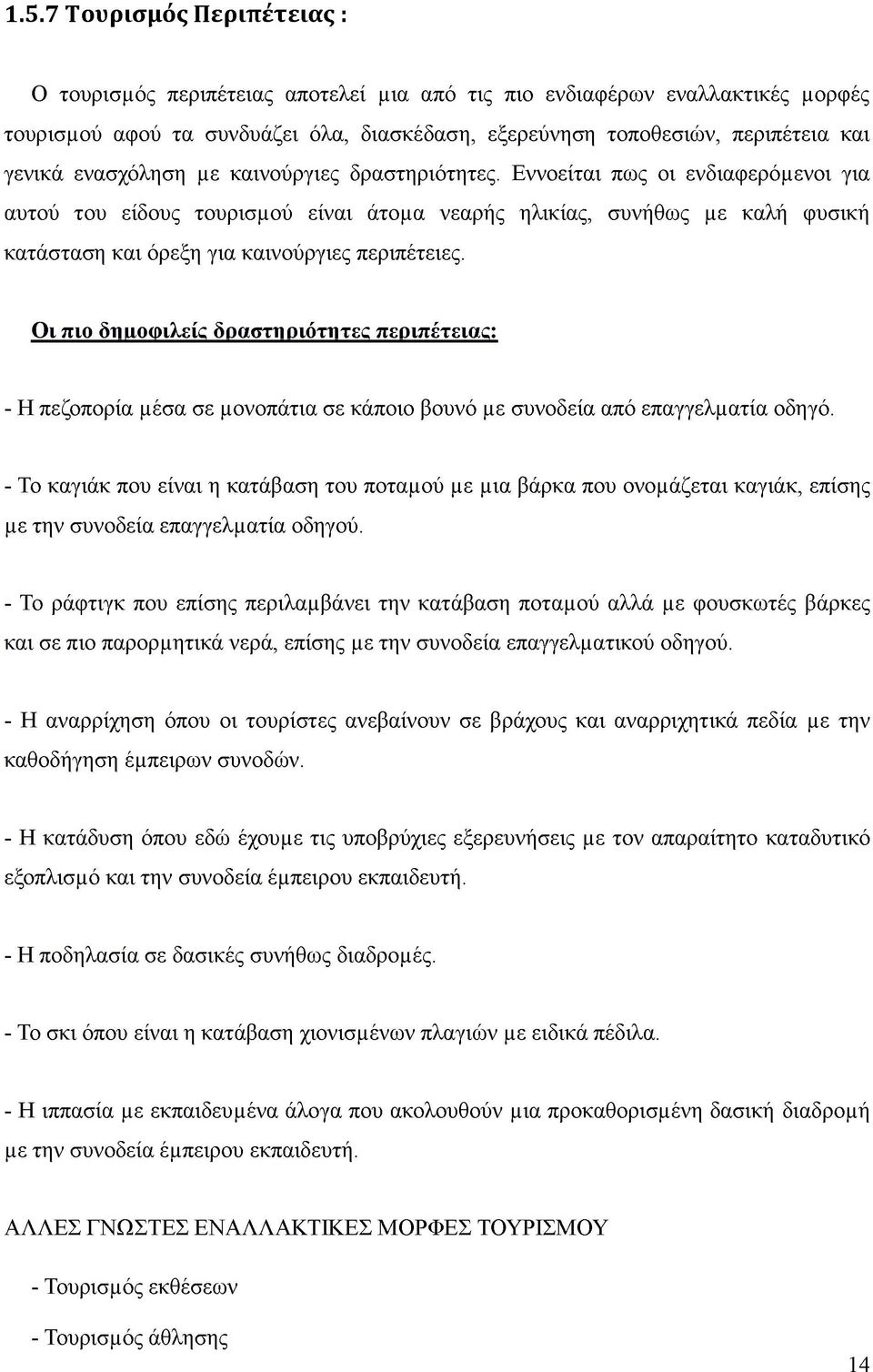 1.5.7 Τουρισμός Περιπέτειας :

Ο τουρισμός περιπέτειας αποτελεί μια από τις πιο ενδιαφέρων εναλλακτικές μορφές τουρισμού αφού τα συνδυάζει όλα, διασκέδαση, εξερεύνηση τοποθεσιών, περιπέτεια και γενικά ενασχόληση με καινούργιες δραστηριότητες. Εννοείται πως οι ενδιαφερόμενοι για αυτού του είδους τουρισμού είναι άτομα νεαρής ηλικίας, συνήθως με καλή φυσική κατάσταση και όρεξη για καινούργιες περιπέτειες.

Οι πιο δημοφιλείς δραστηριότητες περιπέτειας:

- Η πεζοπορία μέσα σε μονοπάτια σε κάποιο βουνό με συνοδεία από επαγγελματία οδηγό.

- Το καγιάκ που είναι η κατάβαση του ποταμού με μια βάρκα που ονομάζεται καγιάκ, επίσης με την συνοδεία επαγγελματία οδηγού.

- Το ράφτιγκ που επίσης περιλαμβάνει την κατάβαση ποταμού αλλά με φουσκωτές βάρκες και σε πιο παρορμητικά νερά, επίσης με την συνοδεία επαγγελματικού οδηγού.

- Η αναρρίχηση όπου οι τουρίστες ανεβαίνουν σε βράχους και αναρριχητικά πεδία με την καθοδήγηση έμπειρων συνοδών.

- Η κατάδυση όπου εδώ έχουμε τις υποβρύχιες εξερευνήσεις με τον απαραίτητο καταδυτικό εξοπλισμό και την συνοδεία έμπειρου εκπαιδευτή.

- Η ποδηλασία σε δασικές συνήθως διαδρομές.

- Το σκι όπου είναι η κατάβαση χιονισμένων πλαγιών με ειδικά πέδιλα.

- Η ιππασία με εκπαιδευμένα άλογα που ακολουθούν μια προκαθορισμένη δασική διαδρομή με την συνοδεία έμπειρου εκπαιδευτή.

ΑΛΛΕΣ ΓΝΩΣΤΕΣ ΕΝΑΛΛΑΚΤΙΚΕΣ ΜΟΡΦΕΣ ΤΟΥΡΙΣΜΟΥ

- Τουρισμός εκθέσεων

- Τουρισμός άθλησης

14